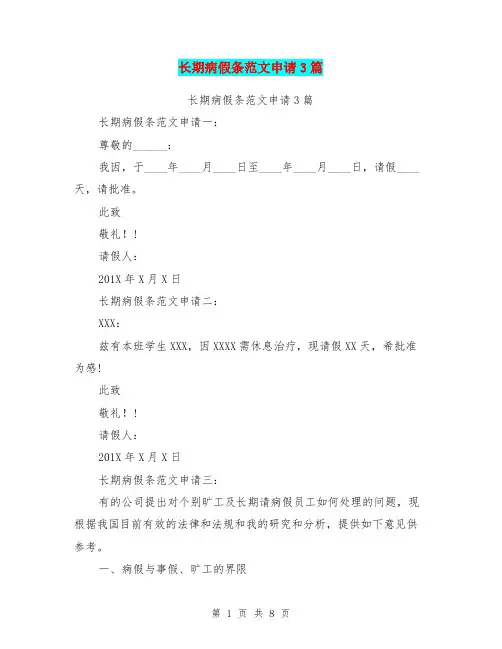 长期病假条范文申请3篇

长期病假条范文申请3篇

长期病假条范文申请一：

尊敬的______：

我因，于____年____月____日至____年____月____日，请假____天，请批准。

此致

敬礼！！

请假人：

201X年X月X日

长期病假条范文申请二：

XXX：

兹有本班学生XXX，因XXXX需休息治疗，现请假XX天，希批准为感!

此致

敬礼！！

请假人：

201X年X月X日

长期病假条范文申请三：

有的公司提出对个别旷工及长期请病假员工如何处理的问题，现根据我国目前有效的法律和法规和我的研究和分析，提供如下意见供参考。

一、病假与事假、旷工的界限

第 1 页 共 8 页